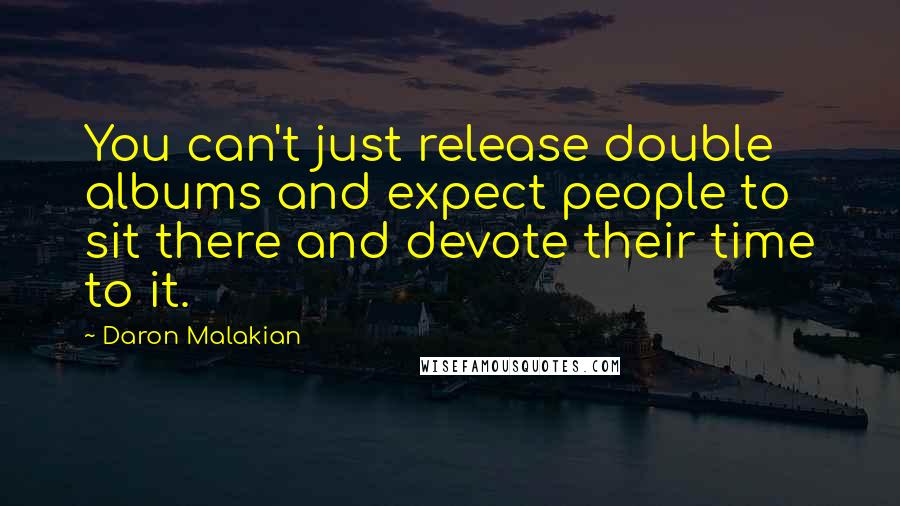 You can't just release double albums and expect people to sit there and devote their time to it.

~ Daron Malakian

WISEFAMOUSQUOTES.COM